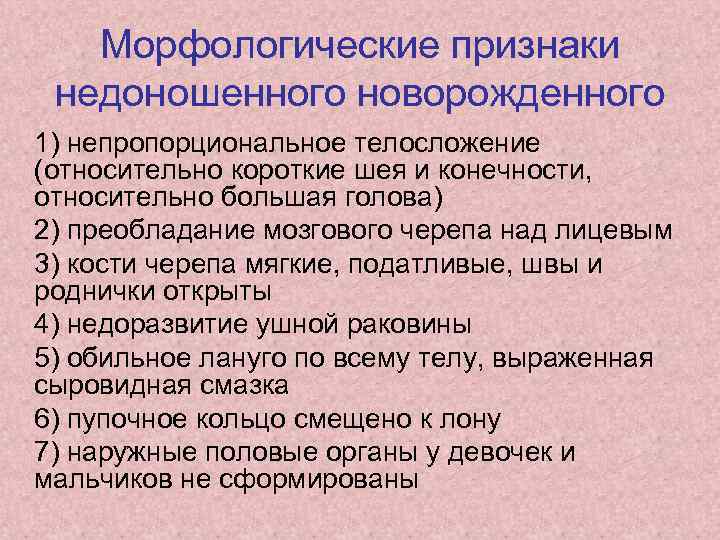 Морфологические признаки недоношенного новорожденного

1) непропорциональное телосложение (относительно короткие шея и конечности, относительно большая голова)

2) преобладание мозгового черепа над лицевым

3) кости черепа мягкие, податливые, швы и роднички открыты

4) недоразвитие ушной раковины

5) обильное лануго по всему телу, выраженная сыровидная смазка

6) пупочное кольцо смещено к лону

7) наружные половые органы у девочек и мальчиков не сформированы